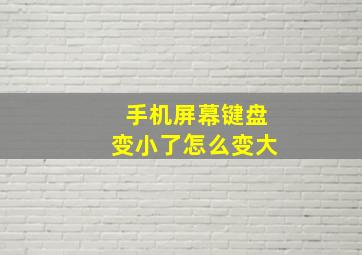 手机屏幕键盘
变小了怎么变大